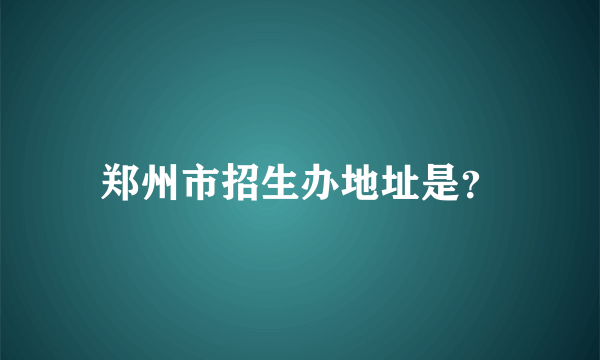 郑州市招生办地址是?